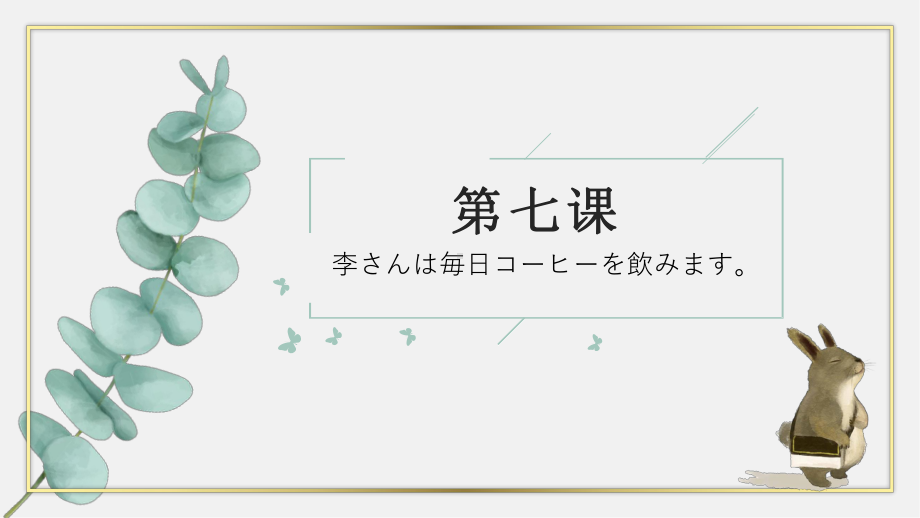 第七课

李さんは毎日コーヒーを飲みます。